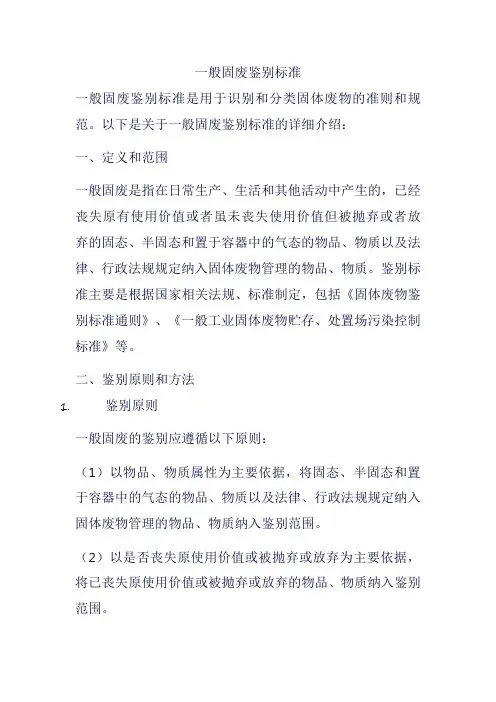 一般固废鉴别标准

一般固废鉴别标准是用于识别和分类固体废物的准则和规范。以下是关于一般固废鉴别标准的详细介绍：

一、定义和范围

一般固废是指在日常生产、生活和其他活动中产生的，已经丧失原有使用价值或者虽未丧失使用价值但被抛弃或者放弃的固态、半固态和置于容器中的气态的物品、物质以及法律、行政法规规定纳入固体废物管理的物品、物质。鉴别标准主要是根据国家相关法规、标准制定，包括《固体废物鉴别标准通则》、《一般工业固体废物贮存、处置场污染控制标准》等。

二、鉴别原则和方法

1. 鉴别原则

一般固废的鉴别应遵循以下原则：

（1）以物品、物质属性为主要依据，将固态、半固态和置于容器中的气态的物品、物质以及法律、行政法规规定纳入固体废物管理的物品、物质纳入鉴别范围。

（2）以是否丧失原使用价值或被抛弃或放弃为主要依据，将已丧失原使用价值或被抛弃或放弃的物品、物质纳入鉴别范围。